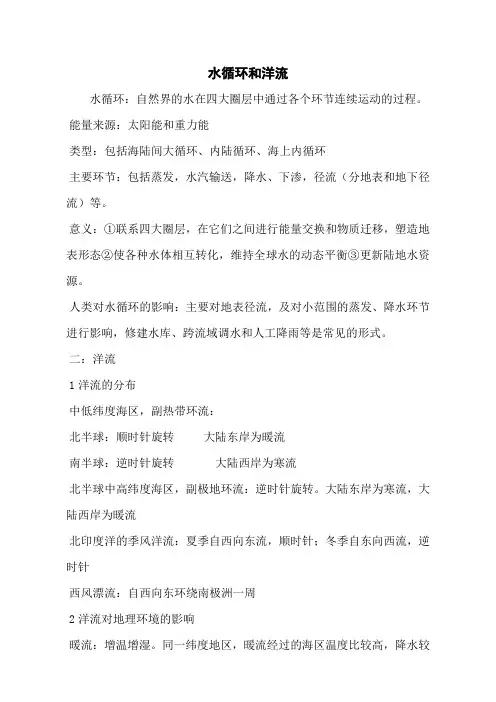 水循环和洋流

水循环：自然界的水在四大圈层中通过各个环节连续运动的过程。

能量来源：太阳能和重力能

类型：包括海陆间大循环、内陆循环、海上内循环

主要环节：包括蒸发，水汽输送，降水、下渗，径流（分地表和地下径流）等。

意义：①联系四大圈层，在它们之间进行能量交换和物质迁移，塑造地表形态②使各种水体相互转化，维持全球水的动态平衡③更新陆地水资源。

人类对水循环的影响：主要对地表径流，及对小范围的蒸发、降水环节进行影响，修建水库、跨流域调水和人工降雨等是常见的形式。

二：洋流

1 洋流的分布

中低纬度海区，副热带环流：

北半球：顺时针旋转　　大陆东岸为暖流

南半球：逆时针旋转　　大陆西岸为寒流

北半球中高纬度海区，副极地环流：逆时针旋转。大陆东岸为寒流，大陆西岸为暖流

北印度洋的季风洋流：夏季自西向东流，顺时针；冬季自东向西流，逆时针

西风漂流：自西向东环绕南极洲一周

2 洋流对地理环境的影响

暖流：增温增湿。同一纬度地区，暖流经过的海区温度比较高，降水较